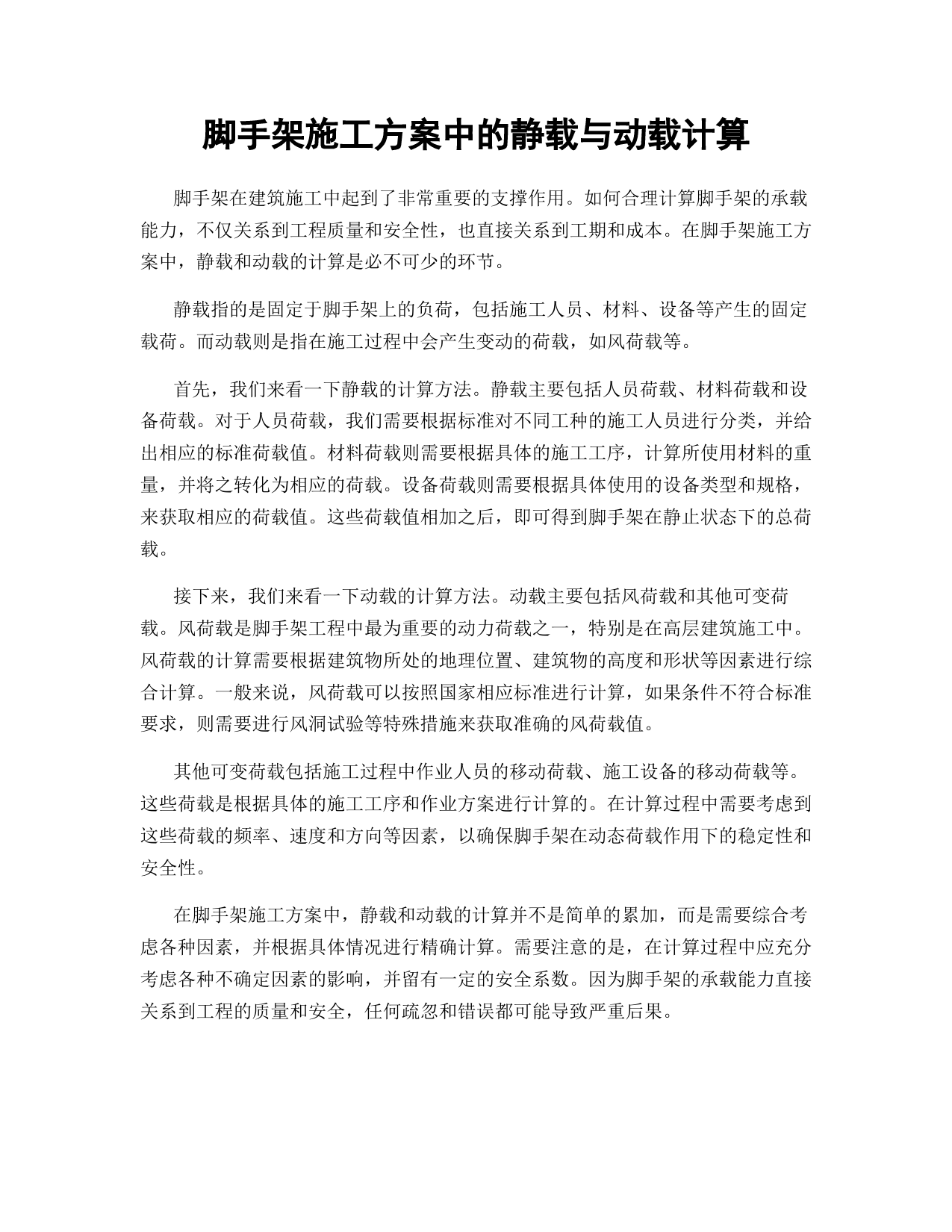 脚手架施工方案中的静载与动载计算

脚手架在建筑施工中起到了非常重要的支撑作用。如何合理计算脚手架的承载能力，不仅关系到工程质量和安全性，也直接关系到工期和成本。在脚手架施工方案中，静载和动载的计算是必不可少的环节。

静载指的是固定于脚手架上的负荷，包括施工人员、材料、设备等产生的固定载荷。而动载则是指在施工过程中会产生变动的荷载，如风荷载等。

首先，我们来看一下静载的计算方法。静载主要包括人员荷载、材料荷载和设备荷载。对于人员荷载，我们需要根据标准对不同工种的施工人员进行分类，并给出相应的标准荷载值。材料荷载则需要根据具体的施工工序，计算所使用材料的重量，并将之转化为相应的荷载。设备荷载则需要根据具体使用的设备类型和规格，来获取相应的荷载值。这些荷载值相加之后，即可得到脚手架在静止状态下的总荷载。

接下来，我们来看一下动载的计算方法。动载主要包括风荷载和其他可变荷载。风荷载是脚手架工程中最为重要的动力荷载之一，特别是在高层建筑施工中。风荷载的计算需要根据建筑物所处的地理位置、建筑物的高度和形状等因素进行综合计算。一般来说，风荷载可以按照国家相应标准进行计算，如果条件不符合标准要求，则需要进行风洞试验等特殊措施来获取准确的风荷载值。

其他可变荷载包括施工过程中作业人员的移动荷载、施工设备的移动荷载等。这些荷载是根据具体的施工工序和作业方案进行计算的。在计算过程中需要考虑到这些荷载的频率、速度和方向等因素，以确保脚手架在动态荷载作用下的稳定性和安全性。

在脚手架施工方案中，静载和动载的计算并不是简单的累加，而是需要综合考虑各种因素，并根据具体情况进行精确计算。需要注意的是，在计算过程中应充分考虑各种不确定因素的影响，并留有一定的安全系数。因为脚手架的承载能力直接关系到工程的质量和安全，任何疏忽和错误都可能导致严重后果。